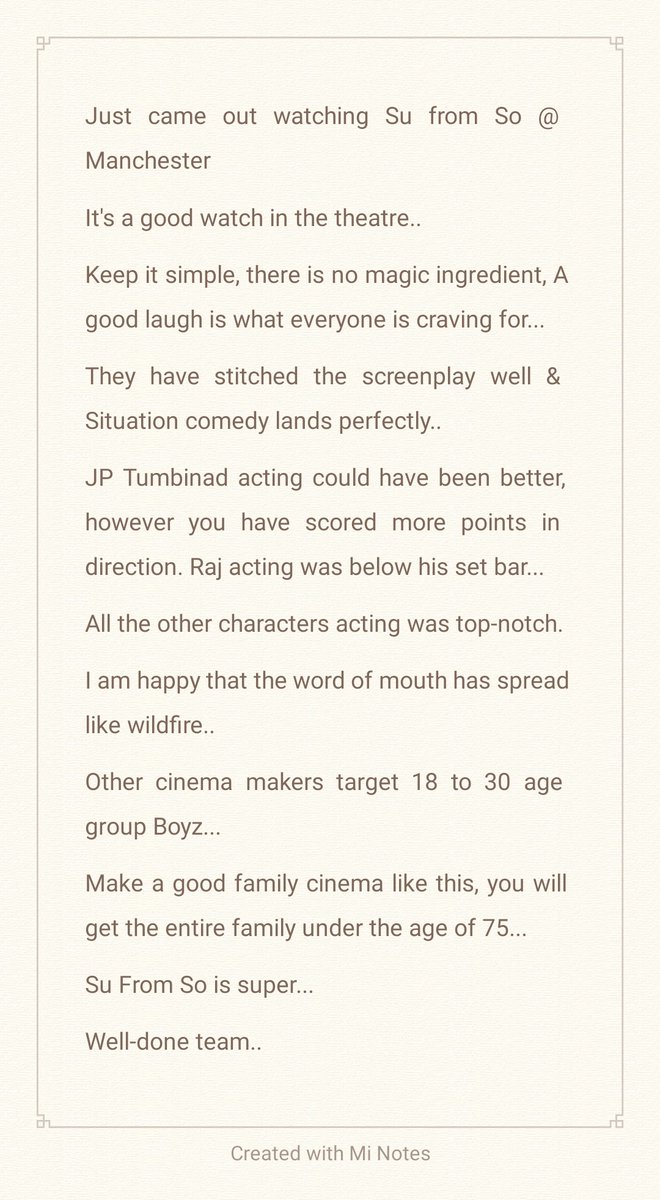 Just came out watching Su from So @ Manchester

It's a good watch in the theatre..

Keep it simple, there is no magic ingredient, A good laugh is what everyone is craving for...

They have stitched the screenplay well & Situation comedy lands perfectly..

JP Tumbinad acting could have been better, however you have scored more points in direction. Raj acting was below his set bar...

All the other characters acting was top-notch.

I am happy that the word of mouth has spread like wildfire..

Other cinema makers target 18 to 30 age group Boyz...

Make a good family cinema like this, you will get the entire family under the age of 75...

Su From So is super...

Well-done team..

Created with Mi Notes